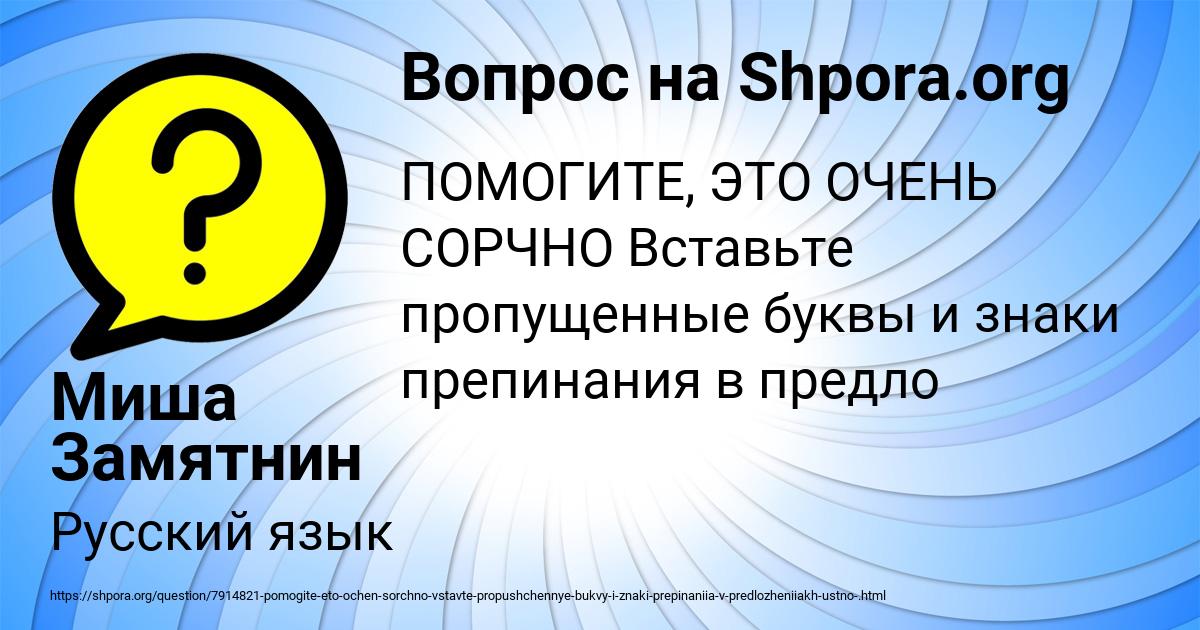 Вопрос на Shpora.org

ПОМОГИТЕ, ЭТО ОЧЕНЬ СОРЧНО Вставьте пропущенные буквы и знаки препинания в предло

Миша Замятнин

Русский язык

https://shpora.org/question/7914821-pomogite-eto-ochen-sorchno-vstavte-propushchennye-bukvy-i-znaki-prepinaniia-v-predlozheniiakh-ustno-.html